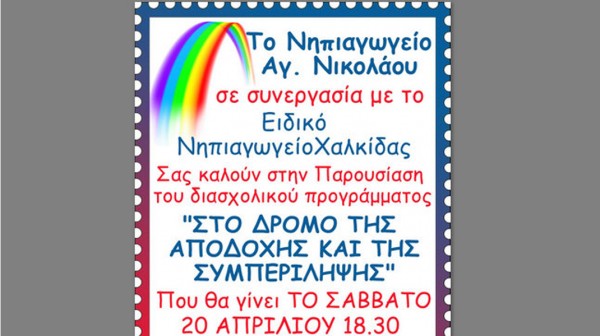 Το Νηπιαγωγείο Αγ. Νικολάου

σε συνεργασία με το

Ειδικό ΝηπιαγωγείοΧαλκίδας

Σας καλούν στην Παρουσίαση του διασχολικού προγράμματος

"ΣΤΟ ΔΡΟΜΟ ΤΗΣ ΑΠΟΔΟΧΗΣ ΚΑΙ ΤΗΣ ΣΥΜΠΕΡΙΛΗΨΗΣ"

Που θα γίνει ΤΟ ΣΑΒΒΑΤΟ 20 ΑΠΡΙΛΙΟΥ 18.30